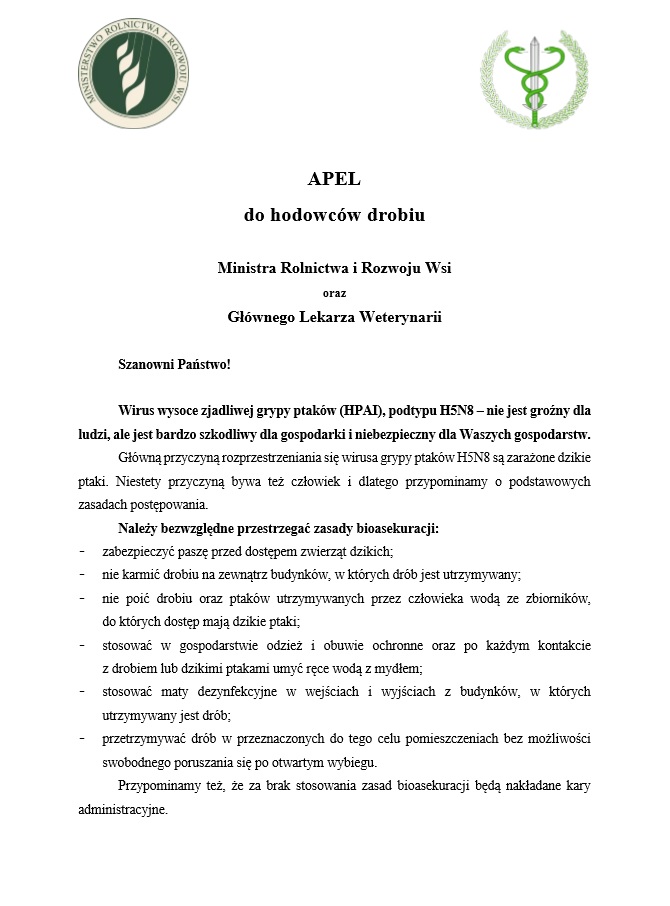 MINISTERSTWO ROLNICTWA I ROZWOJU WSI

APEL

do hodowców drobiu

Ministra Rolnictwa i Rozwoju Wsi

oraz

Głównego Lekarza Weterynarii

Szanowni Państwo!

Wirus wysoce zjadliwej grypy ptaków (HPAI), podtypu H5N8 – nie jest groźny dla ludzi, ale jest bardzo szkodliwy dla gospodarki i niebezpieczny dla Waszych gospodarstw.

Główną przyczyną rozprzestrzeniania się wirusa grypy ptaków H5N8 są zarażone dzikie ptaki. Niestety przyczyną bywa też człowiek i dlatego przypominamy o podstawowych zasadach postępowania.

Należy bezwzględne przestrzegać zasady bioasekuracji:

- zabezpieczyć paszę przed dostępem zwierząt dzikich;
- nie karmić drobiu na zewnątrz budynków, w których drób jest utrzymywany;
- nie poić drobiu oraz ptaków utrzymywanych przez człowieka wodą ze zbiorników, do których dostęp mają dzikie ptaki;
- stosować w gospodarstwie odzież i obuwie ochronne oraz po każdym kontakcie z drobiem lub dzikimi ptakami umyć ręce wodą z mydłem;
- stosować maty dezynfekcyjne w wejściach i wyjściach z budynków, w których utrzymywany jest drób;
- przetrzymywać drób w przeznaczonych do tego celu pomieszczeniach bez możliwości swobodnego poruszania się po otwartym wybiegu.

Przypominamy też, że za brak stosowania zasad bioasekuracji będą nakładane kary administracyjne.